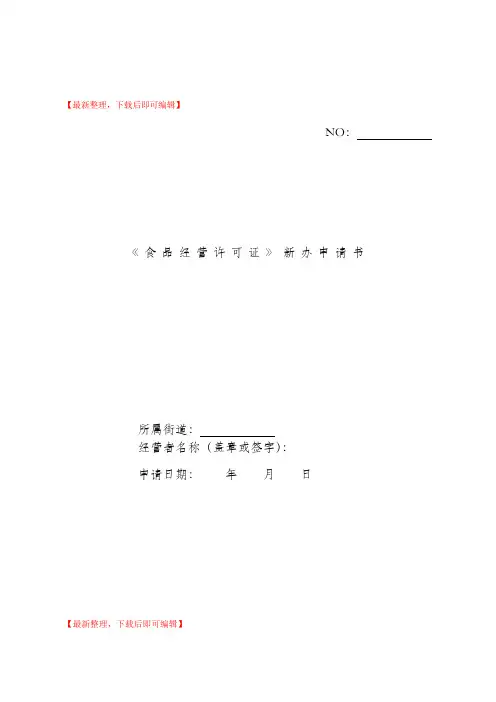 【最新整理，下载后即可编辑】

NO：____

《食品经营许可证》新办申请书

所属街道：____
经营者名称（盖章或签字）：

申请日期： 年 月 日

【最新整理，下载后即可编辑】